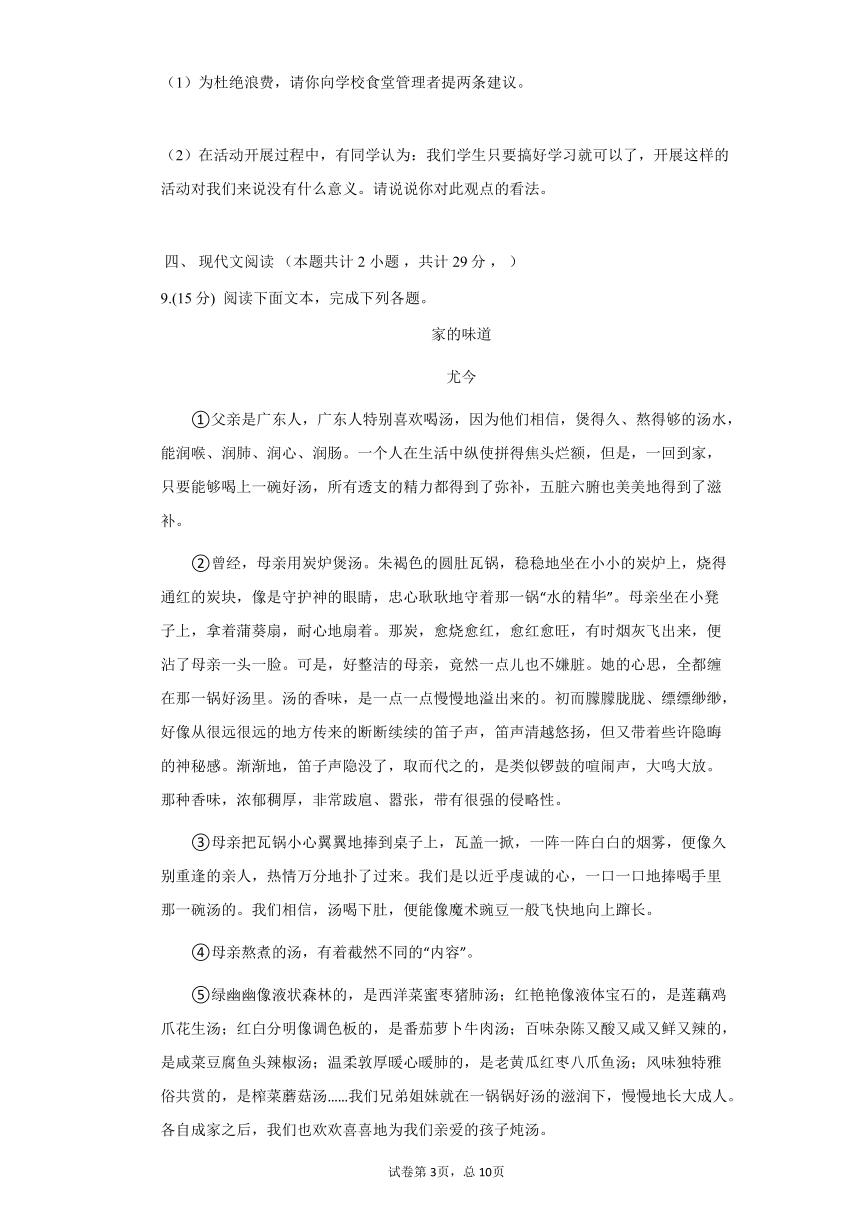 （1）为杜绝浪费，请你向学校食堂管理者提两条建议。

（2）在活动开展过程中，有同学认为：我们学生只要搞好学习就可以了，开展这样的活动对我们来说没有什么意义。请说说你对此观点的看法。

四、 现代文阅读 （本题共计 2 小题 ，共计 29 分 ， ）

9.(15 分) 阅读下面文本，完成下列各题。

家的味道

尤今

①父亲是广东人，广东人特别喜欢喝汤，因为他们相信，煲得久、熬得够的汤水，能润喉、润肺、润心、润肠。一个人在生活中纵使拼得焦头烂额，但是，一回到家，只要能够喝上一碗好汤，所有透支的精力都得到了弥补，五脏六腑也美美地得到了滋补。

②曾经，母亲用炭炉煲汤。朱褐色的圆肚瓦锅，稳稳地坐在小小的炭炉上，烧得通红的炭块，像是守护神的眼睛，忠心耿耿地守着那一锅“水的精华”。母亲坐在小凳子上，拿着蒲葵扇，耐心地扇着。那炭，愈烧愈红，愈红愈旺，有时烟灰飞出来，便沾了母亲一头一脸。可是，好整洁的母亲，竟然一点儿也不嫌脏。她的心思，全都缠在那一锅好汤里。汤的香味，是一点一点慢慢地溢出来的。初而朦朦胧胧、缥缥缈缈，好像从很远很远的地方传来的断断续续的笛子声，笛声清越悠扬，但又带着些许隐晦的神秘感。渐渐地，笛子声隐没了，取而代之的，是类似锣鼓的喧闹声，大鸣大放。那种香味，浓郁稠厚，非常跋扈、嚣张，带有很强的侵略性。

③母亲把瓦锅小心翼翼地捧到桌子上，瓦盖一掀，一阵一阵白白的烟雾，便像久别重逢的亲人，热情万分地扑了过来。我们是以近乎虔诚的心，一口一口地捧喝手里那一碗汤的。我们相信，汤喝下肚，便能像魔术豌豆一般飞快地向上蹿长。

④母亲熬煮的汤，有着截然不同的“内容”。

⑤绿幽幽像液状森林的，是西洋菜蜜枣猪肺汤；红艳艳像液体宝石的，是莲藕鸡爪花生汤；红白分明像调色板的，是番茄萝卜牛肉汤；百味杂陈又酸又咸又鲜又辣的，是咸菜豆腐鱼头辣椒汤；温柔敦厚暖心暖肺的，是老黄瓜红枣八爪鱼汤；风味独特雅俗共赏的，是榨菜蘑菇汤......我们兄弟姐妹就在一锅锅好汤的滋润下，慢慢地长大成人。各自成家之后，我们也欢欢喜喜地为我们亲爱的孩子炖汤。

试卷第 3页，总 10页